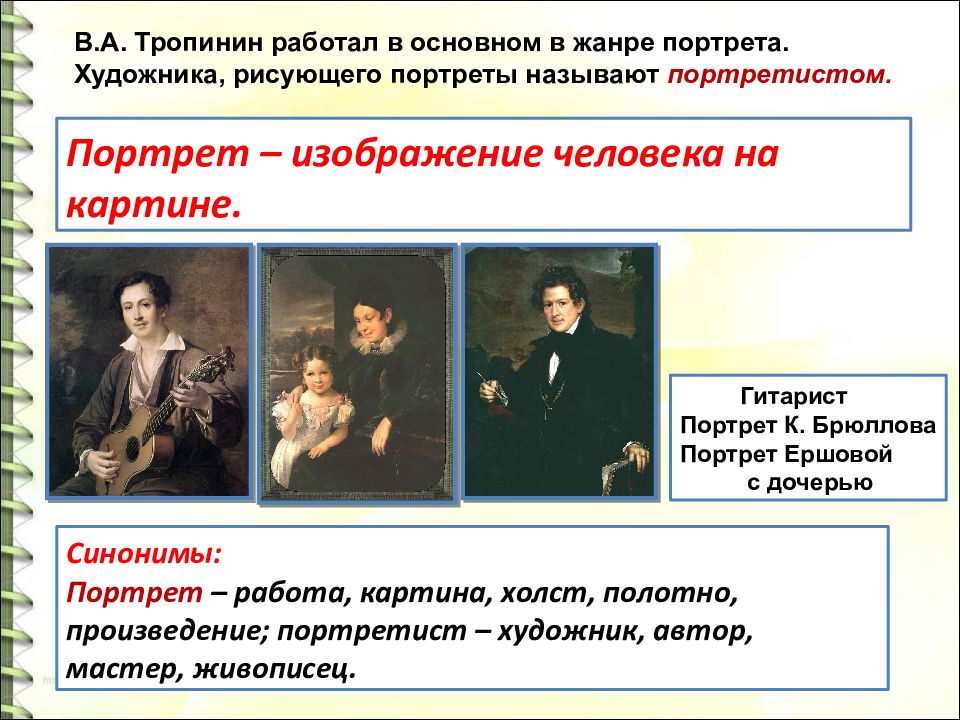 В.А. Тропинин работал в основном в жанре портрета. Художника, рисующего портреты называют портретистом.

Портрет – изображение человека на картине.

Гитарист
Портрет К. Брюллова
Портрет Ершовой с дочерью

Синонимы:
Портрет – работа, картина, холст, полотно, произведение; портретист – художник, автор, мастер, живописец.